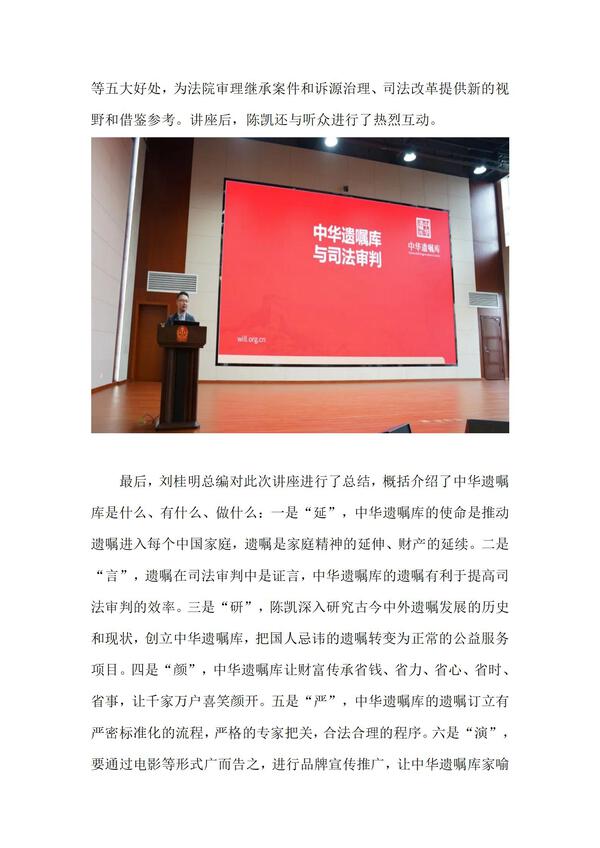 等五大好处，为法院审理继承案件和诉源治理、司法改革提供新的视野和借鉴参考。讲座后，陈凯还与听众进行了热烈互动。

中华遗嘱库
与司法审判

中华遗嘱库

will.org.cn

最后，刘桂明总编对此次讲座进行了总结，概括介绍了中华遗嘱库是什么、有什么、做什么：一是“延”，中华遗嘱库的使命是推动遗嘱进入每个中国家庭，遗嘱是家庭精神的延伸、财产的延续。二是“言”，遗嘱在司法审判中是证言，中华遗嘱库的遗嘱有利于提高司法审判的效率。三是“研”，陈凯深入研究古今中外遗嘱发展的历史和现状，创立中华遗嘱库，把国人忌讳的遗嘱转变为正常的公益服务项目。四是“颜”，中华遗嘱库让财富传承省钱、省力、省心、省时、省事，让千家万户喜笑颜开。五是“严”，中华遗嘱库的遗嘱订立有严密标准化的流程，严格的专家把关，合法合理的程序。六是“演”，要通过电影等形式广而告之，进行品牌宣传推广，让中华遗嘱库家喻